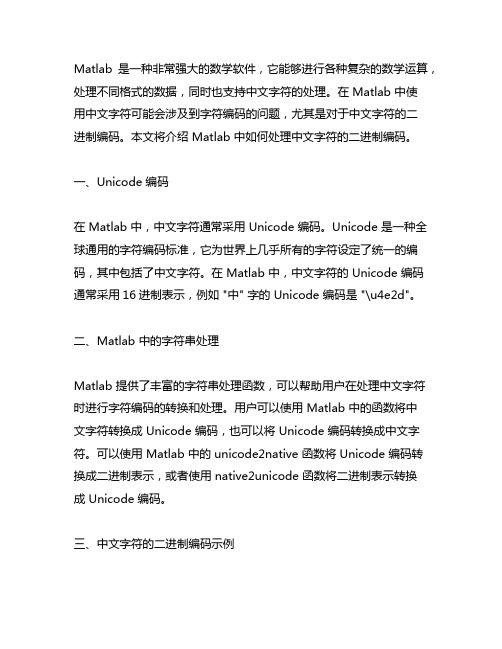 Matlab 是一种非常强大的数学软件，它能够进行各种复杂的数学运算，处理不同格式的数据，同时也支持中文字符的处理。在 Matlab 中使用中文字符可能会涉及到字符编码的问题，尤其是对于中文字符的二进制编码。本文将介绍 Matlab 中如何处理中文字符的二进制编码。

一、Unicode 编码

在 Matlab 中，中文字符通常采用 Unicode 编码。Unicode 是一种全球通用的字符编码标准，它为世界上几乎所有的字符设定了统一的编码，其中包括了中文字符。在 Matlab 中，中文字符的 Unicode 编码通常采用 16 进制表示，例如 "中" 字的 Unicode 编码是 "\u4e2d"。

二、Matlab 中的字符串处理

Matlab 提供了丰富的字符串处理函数，可以帮助用户在处理中文字符时进行字符编码的转换和处理。用户可以使用 Matlab 中的函数将中文字符转换成 Unicode 编码，也可以将 Unicode 编码转换成中文字符。可以使用 Matlab 中的 unicode2native 函数将 Unicode 编码转换成二进制表示，或者使用 native2unicode 函数将二进制表示转换成 Unicode 编码。

三、中文字符的二进制编码示例